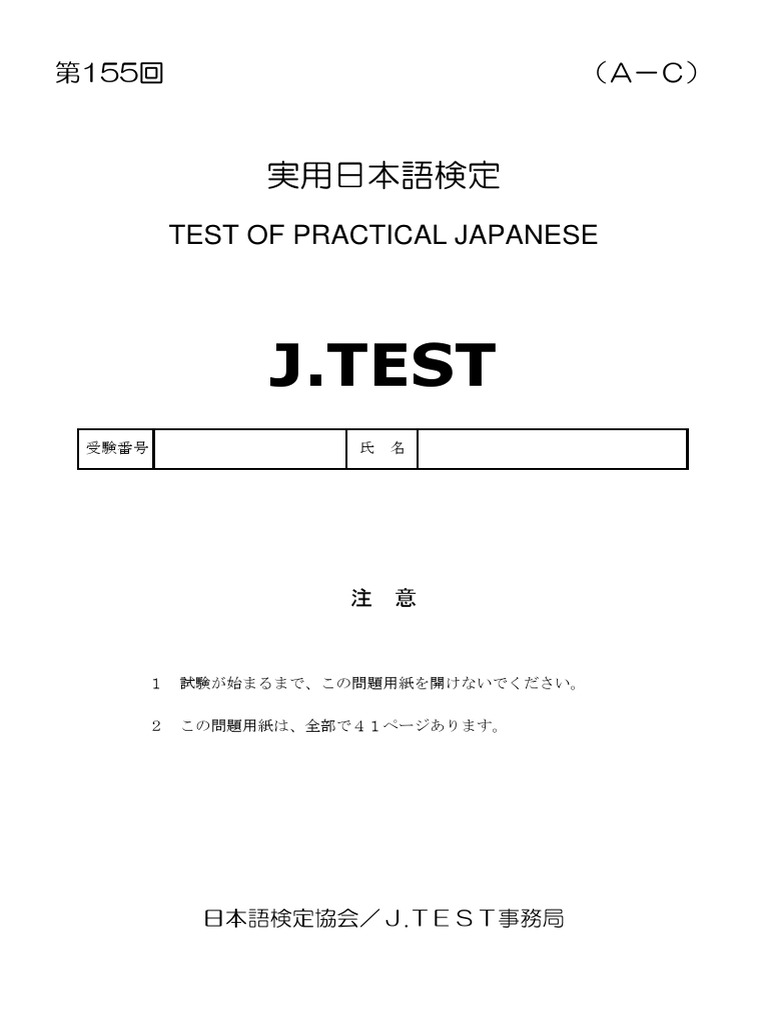 第155回 （A－C）

実用日本語検定

TEST OF PRACTICAL JAPANESE

J.TEST

受験番号 ____ 氏 名 ____

注 意

1 試験が始まるまで、この問題用紙を開けないでください。

2 この問題用紙は、全部で41ページあります。

日本語検定協会／J.TEST事務局